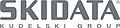 SKIDATA®

KUDELSKI GROUP